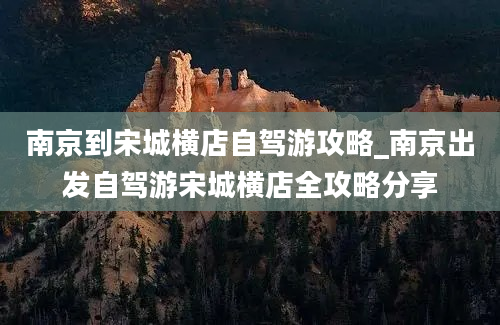 南京到宋城横店自驾游攻略_南京出发自驾游宋城横店全攻略分享